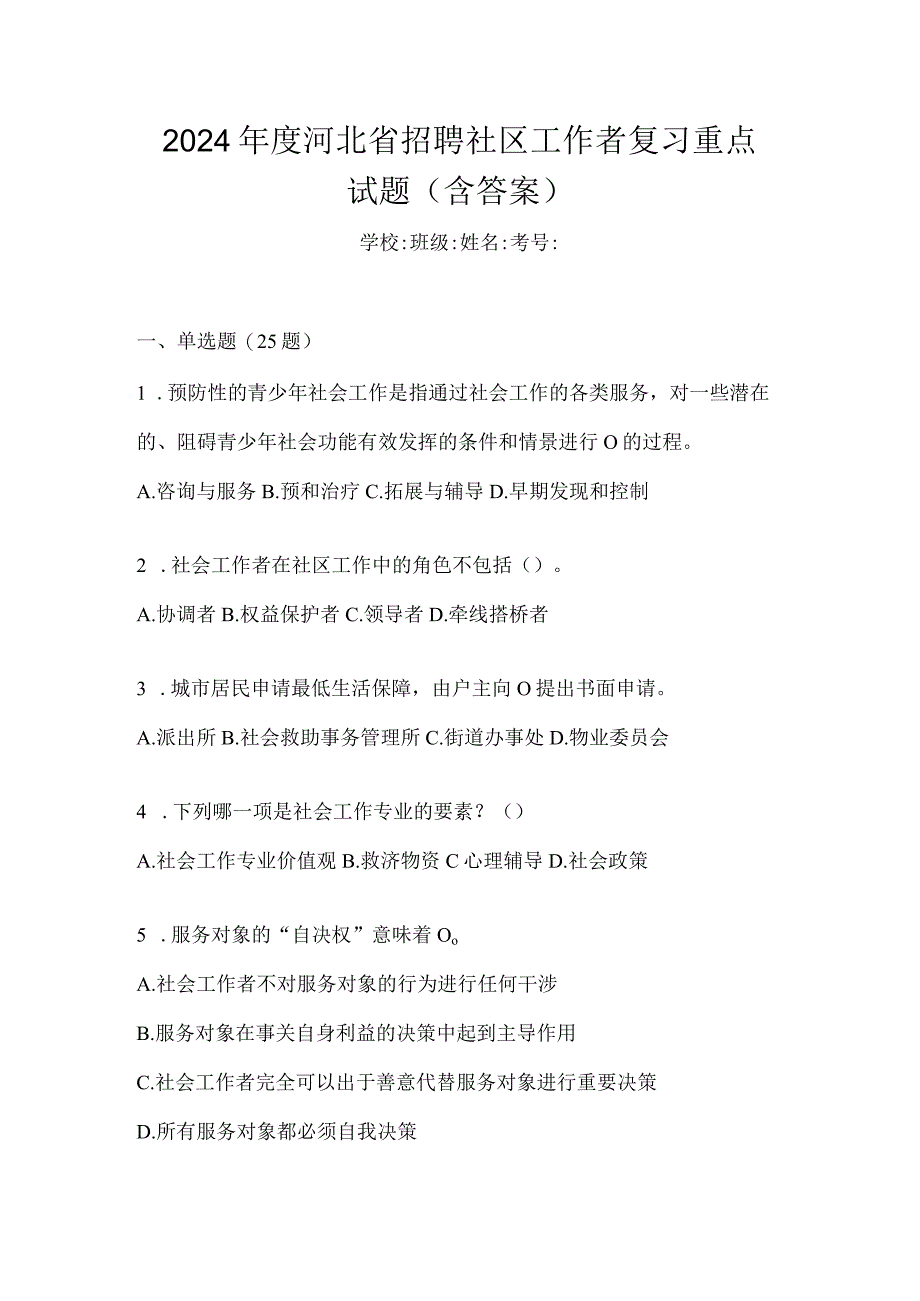 2024年度河北省招聘社区工作者复习重点试题（含答案）

学校:班级:姓名:考号:

一、单选题（25题）

1．预防性的青少年社会工作是指通过社会工作的各类服务，对一些潜在的、阻碍青少年社会功能有效发挥的条件和情景进行O的过程。

A.咨询与服务 B.预和治疗 C.拓展与辅导 D.早期发现和控制

2．社会工作者在社区工作中的角色不包括（）。

A.协调者 B.权益保护者 C.领导者 D.牵线搭桥者

3．城市居民申请最低生活保障，由户主向O提出书面申请。

A.派出所 B.社会救助事务管理所 C.街道办事处 D.物业委员会

4．下列哪一项是社会工作专业的要素？（）

A.社会工作专业价值观 B.救济物资 C心理辅导 D.社会政策

5．服务对象的“自决权”意味着O。

A.社会工作者不对服务对象的行为进行任何干涉

B.服务对象在事关自身利益的决策中起到主导作用

C.社会工作者完全可以出于善意代替服务对象进行重要决策

D.所有服务对象都必须自我决策